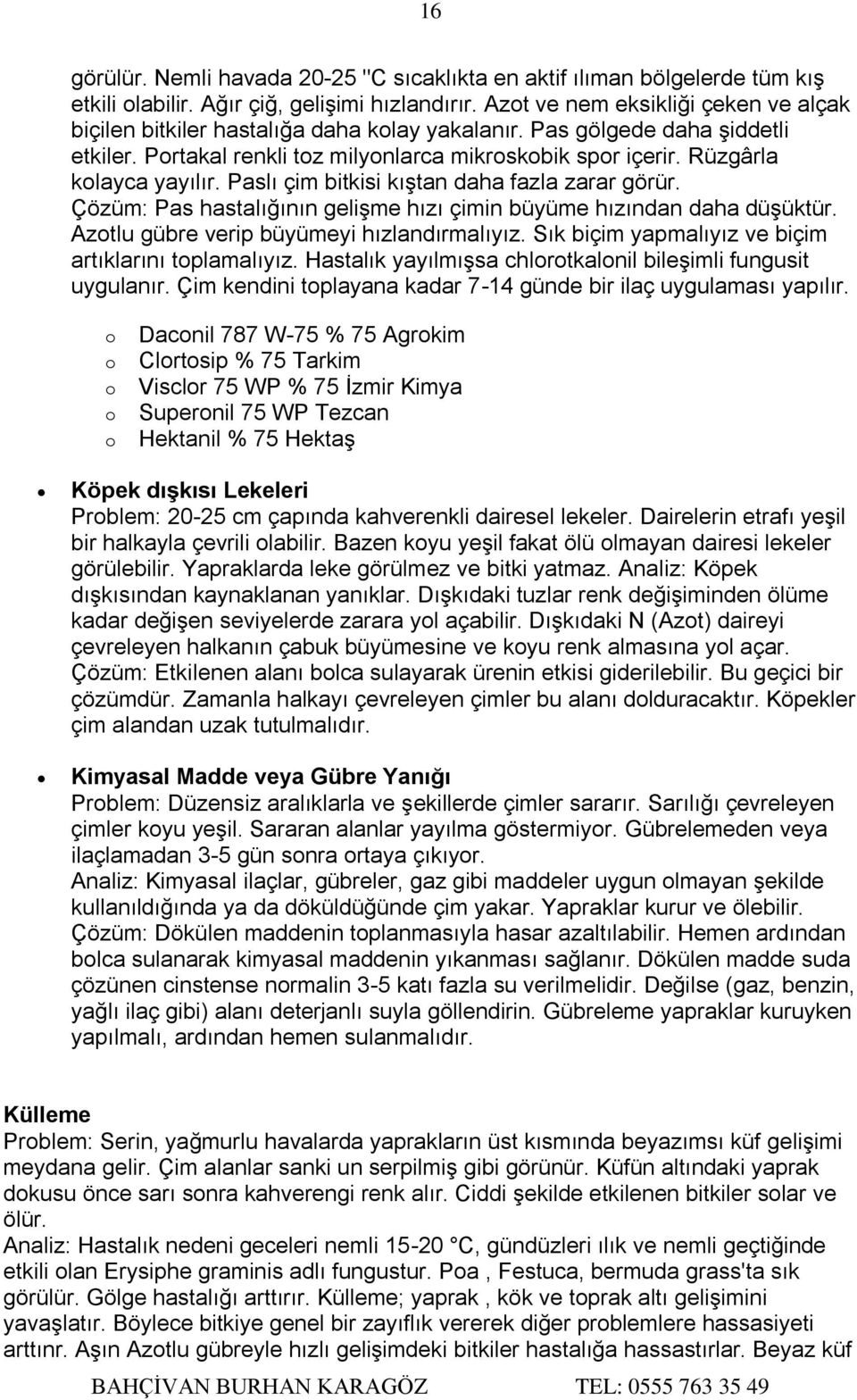 16

görülür. Nemli havada 20-25 "C sıcaklıkta en aktif ılıman bölgelerde tüm kış etkili olabilir. Ağır çiğ, gelişimi hızlandırır. Azot ve nem eksikliği çeken ve alçak biçilen bitkiler hastalığa daha kolay yakalanır. Pas gölgede daha şiddetli etkiler. Portakal renkli toz milyonlarca mikroskobik spor içerir. Rüzgârla kolayca yayılır. Paslı çim bitkisi kıştan daha fazla zarar görür. Çözüm: Pas hastalığının gelişme hızı çimin büyüme hızından daha düşüktür. Azotlu gübre verip büyümeyi hızlandırmalıyız. Sık biçim yapmalıyız ve biçim artıklarını toplamalıyız. Hastalık yayılmışsa chlorotkalonil bileşimli fungusit uygulanır. Çim kendini toplayana kadar 7-14 günde bir ilaç uygulaması yapılır.

o Daconil 787 W-75 % 75 Agrokim
o Clortosip % 75 Tarkim
o Visclor 75 WP % 75 İzmir Kimya
o Superonil 75 WP Tezcan
o Hektanil % 75 Hektaş

• Köpek dışkısı Lekeleri
Problem: 20-25 cm çapında kahverenkli dairesel lekeler. Dairelerin etrafı yeşil bir halkayla çevrili olabilir. Bazen koyu yeşil fakat ölü olmayan dairesi lekeler görülebilir. Yapraklarda leke görülmez ve bitki yatmaz. Analiz: Köpek dışkısından kaynaklanan yanıklar. Dışkıdaki tuzlar renk değişiminden ölüme kadar değişen seviyelerde zarara yol açabilir. Dışkıdaki N (Azot) daireyi çevreleyen halkanın çabuk büyümesine ve koyu renk almasına yol açar. Çözüm: Etkilenen alanı bolca sulayarak ürenin etkisi giderilebilir. Bu geçici bir çözümdür. Zamanla halkayı çevreleyen çimler bu alanı dolduracaktır. Köpekler çim alandan uzak tutulmalıdır.

• Kimyasal Madde veya Gübre Yanığı
Problem: Düzensiz aralıklarla ve şekillerde çimler sararır. Sarılığı çevreleyen çimler koyu yeşil. Sararan alanlar yayılma göstermiyor. Gübrelemeden veya ilaçlamadan 3-5 gün sonra ortaya çıkıyor.
Analiz: Kimyasal ilaçlar, gübreler, gaz gibi maddeler uygun olmayan şekilde kullanıldığında ya da döküldüğünde çim yakar. Yapraklar kurur ve ölebilir.
Çözüm: Dökülen maddenin toplanmasıyla hasar azaltılabilir. Hemen ardından bolca sulanarak kimyasal maddenin yıkanması sağlanır. Dökülen madde suda çözünen cinstense normalin 3-5 katı fazla su verilmelidir. Değilse (gaz, benzin, yağlı ilaç gibi) alanı deterjanlı suyla göllendirin. Gübreleme yapraklar kuruyken yapılmalı, ardından hemen sulanmalıdır.

Külleme
Problem: Serin, yağmurlu havalarda yaprakların üst kısmında beyazımsı küf gelişimi meydana gelir. Çim alanlar sanki un serpilmiş gibi görünür. Küfün altındaki yaprak dokusu önce sarı sonra kahverengi renk alır. Ciddi şekilde etkilenen bitkiler solar ve ölür.
Analiz: Hastalık nedeni geceleri nemli 15-20 °C, gündüzleri ılık ve nemli geçtiğinde etkili olan Erysiphe graminis adlı fungustur. Poa , Festuca, bermuda grass'ta sık görülür. Gölge hastalığı arttırır. Külleme; yaprak , kök ve toprak altı gelişimini yavaşlatır. Böylece bitkiye genel bir zayıflık vererek diğer problemlere hassasiyeti arttırır. Aşırı Azotlu gübreyle hızlı gelişimdeki bitkiler hastalığa hassastırlar. Beyaz küf

BAHÇİVAN BURHAN KARAGÖZ TEL: 0555 763 35 49